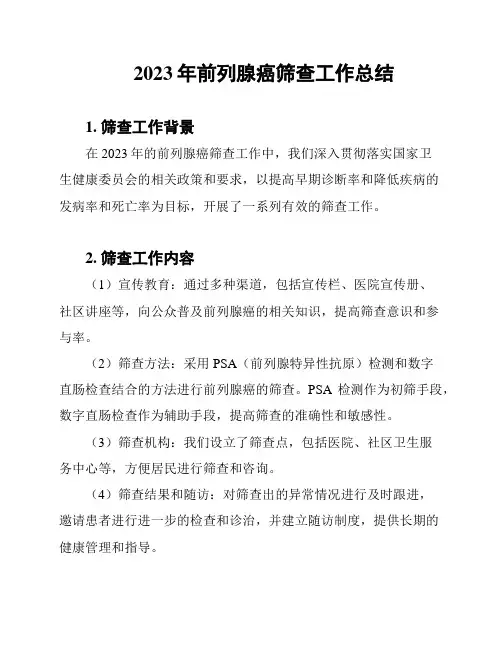 2023 年前列腺癌筛查工作总结

1. 筛查工作背景

在 2023 年的前列腺癌筛查工作中，我们深入贯彻落实国家卫生健康委员会的相关政策和要求，以提高早期诊断率和降低疾病的发病率和死亡率为目标，开展了一系列有效的筛查工作。

2. 筛查工作内容

（1）宣传教育：通过多种渠道，包括宣传栏、医院宣传册、社区讲座等，向公众普及前列腺癌的相关知识，提高筛查意识和参与率。

（2）筛查方法：采用 PSA（前列腺特异性抗原）检测和数字直肠检查结合的方法进行前列腺癌的筛查。PSA 检测作为初筛手段，数字直肠检查作为辅助手段，提高筛查的准确性和敏感性。

（3）筛查机构：我们设立了筛查点，包括医院、社区卫生服务中心等，方便居民进行筛查和咨询。

（4）筛查结果和随访：对筛查出的异常情况进行及时跟进，邀请患者进行进一步的检查和诊治，并建立随访制度，提供长期的健康管理和指导。